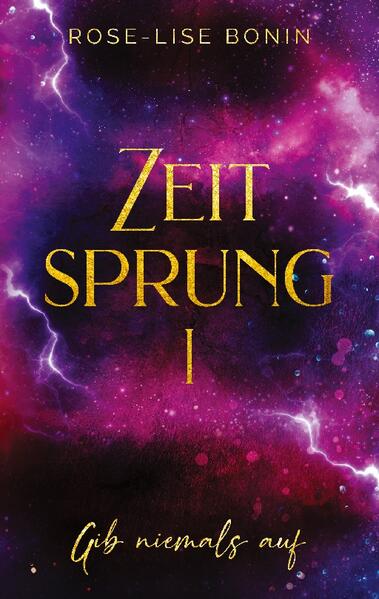 ROSE-LISE BONIN

ZEIT
SPRUNG
I

Gib niemals auf